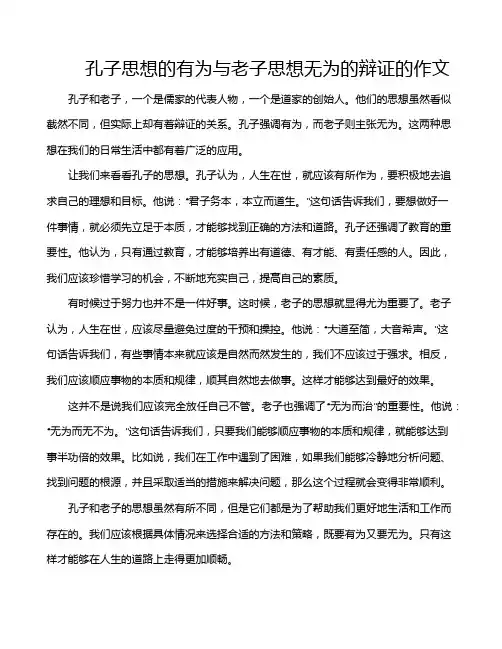 孔子思想的有为与老子思想无为的辩证的作文

孔子和老子，一个是儒家的代表人物，一个是道家的创始人。他们的思想虽然看似截然不同，但实际上却有着辩证的关系。孔子强调有为，而老子则主张无为。这两种思想在我们的日常生活中都有着广泛的应用。

让我们来看看孔子的思想。孔子认为，人生在世，就应该有所作为，要积极地去追求自己的理想和目标。他说："君子务本，本立而道生。"这句话告诉我们，要想做好一件事情，就必须先立足于本质，才能够找到正确的方法和道路。孔子还强调了教育的重要性。他认为，只有通过教育，才能够培养出有道德、有才能、有责任感的人。因此，我们应该珍惜学习的机会，不断地充实自己，提高自己的素质。

有时候过于努力也并不是一件好事。这时候，老子的思想就显得尤为重要了。老子认为，人生在世，应该尽量避免过度的干预和操控。他说："大道至简，大音希声。"这句话告诉我们，有些事情本来就应该是自然而然发生的，我们不应该过于强求。相反，我们应该顺应事物的本质和规律，顺其自然地去做事。这样才能够达到最好的效果。

这并不是说我们应该完全放任自己不管。老子也强调了"无为而治"的重要性。他说："无为而无不为。"这句话告诉我们，只要我们能够顺应事物的本质和规律，就能够达到事半功倍的效果。比如说，我们在工作中遇到了困难，如果我们能够冷静地分析问题、找到问题的根源，并且采取适当的措施来解决问题，那么这个过程就会变得非常顺利。

孔子和老子的思想虽然有所不同，但是它们都是为了帮助我们更好地生活和工作而存在的。我们应该根据具体情况来选择合适的方法和策略，既要有为又要无为。只有这样才能够在人生的道路上走得更加顺畅。